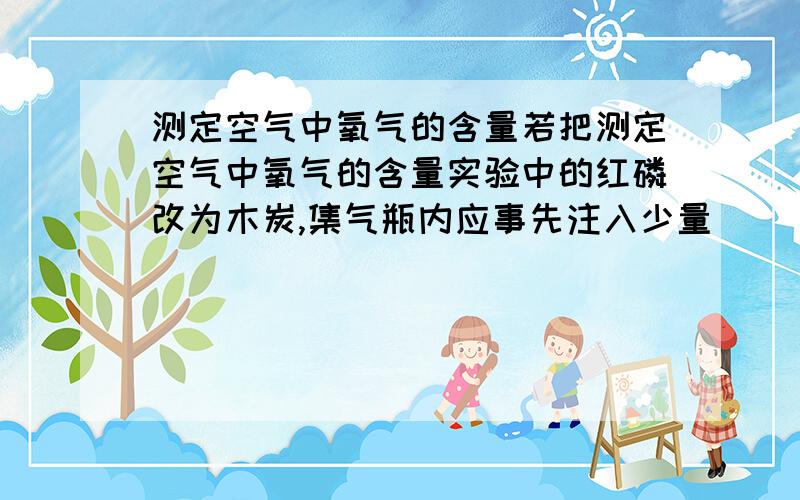 测定空气中氧气的含量若把测定空气中氧气的含量实验中的红磷改为木炭,集气瓶内应事先注入少量